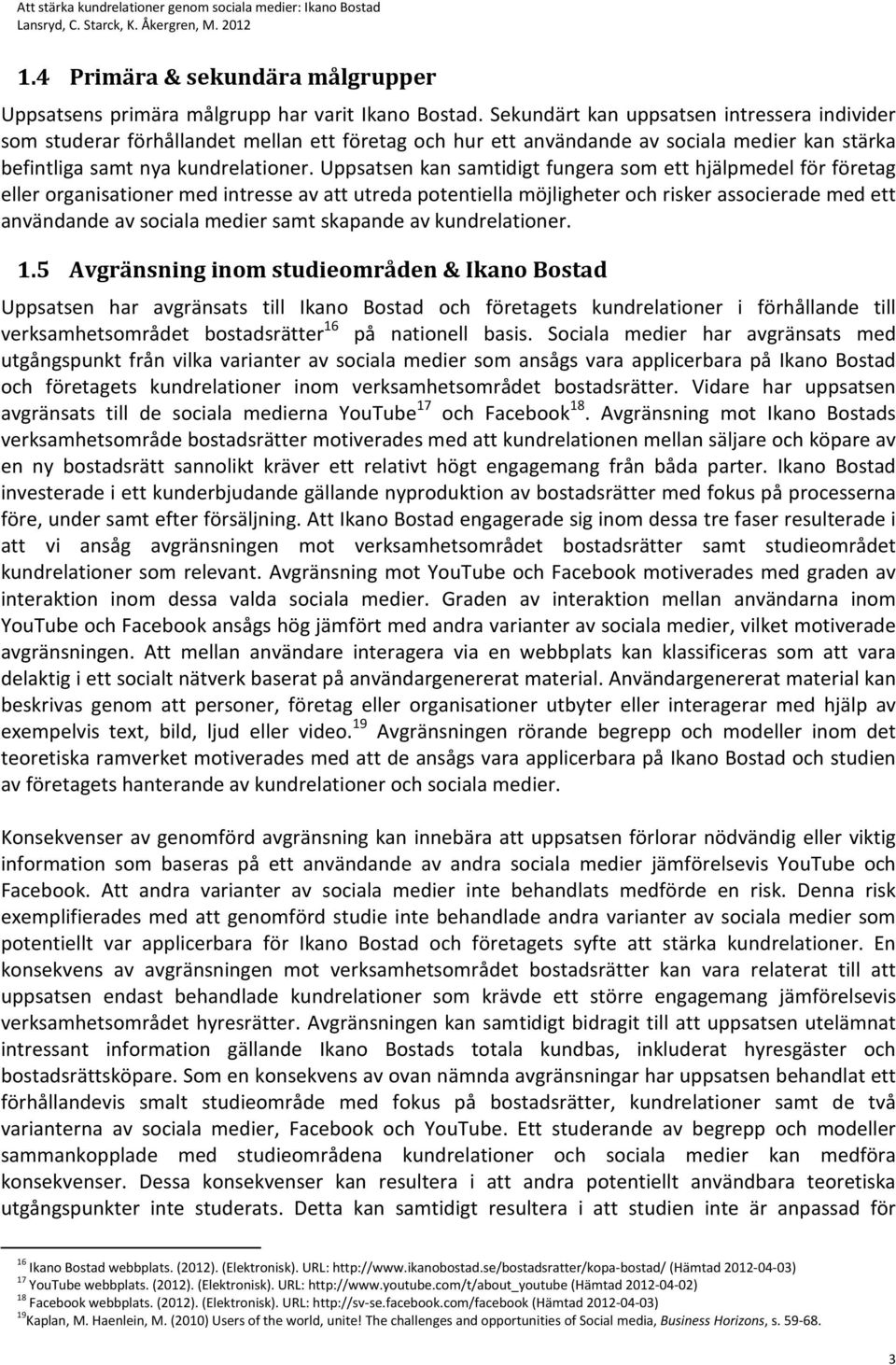 Att stärka kundrelationer genom sociala medier: Ikano Bostad
Lansryd, C. Starck, K. Åkergren, M. 2012

1.4 Primära & sekundära målgrupper

Uppsatsens primära målgrupp har varit Ikano Bostad. Sekundärt kan uppsatsen intressera individer som studerar förhållandet mellan ett företag och hur ett användande av sociala medier kan stärka befintliga samt nya kundrelationer. Uppsatsen kan samtidigt fungera som ett hjälpmedel för företag eller organisationer med intresse av att utreda potentiella möjligheter och risker associerade med ett användande av sociala medier samt skapande av kundrelationer.

1.5 Avgränsning inom studieområden & Ikano Bostad

Uppsatsen har avgränsats till Ikano Bostad och företagets kundrelationer i förhållande till verksamhetsområdet bostadsrätter$^{16}$ på nationell basis. Sociala medier har avgränsats med utgångspunkt från vilka varianter av sociala medier som ansågs vara applicerbara på Ikano Bostad och företagets kundrelationer inom verksamhetsområdet bostadsrätter. Vidare har uppsatsen avgränsats till de sociala medierna YouTube$^{17}$ och Facebook$^{18}$. Avgränsning mot Ikano Bostads verksamhetsområde bostadsrätter motiverades med att kundrelationen mellan säljare och köpare av en ny bostadsrätt sannolikt kräver ett relativt högt engagemang från båda parter. Ikano Bostad investerade i ett kunderbjudande gällande nyproduktion av bostadsrätter med fokus på processerna före, under samt efter försäljning. Att Ikano Bostad engagerade sig inom dessa tre faser resulterade i att vi ansåg avgränsningen mot verksamhetsområdet bostadsrätter samt studieområdet kundrelationer som relevant. Avgränsning mot YouTube och Facebook motiverades med graden av interaktion inom dessa valda sociala medier. Graden av interaktion mellan användarna inom YouTube och Facebook ansågs hög jämfört med andra varianter av sociala medier, vilket motiverade avgränsningen. Att mellan användare interagera via en webbplats kan klassificeras som att vara delaktig i ett socialt nätverk baserat på användargenererat material. Användargenererat material kan beskrivas genom att personer, företag eller organisationer utbyter eller interagerar med hjälp av exempelvis text, bild, ljud eller video.$^{19}$ Avgränsningen rörande begrepp och modeller inom det teoretiska ramverket motiverades med att de ansågs vara applicerbara på Ikano Bostad och studien av företagets hanterande av kundrelationer och sociala medier.

Konsekvenser av genomförd avgränsning kan innebära att uppsatsen förlorar nödvändig eller viktig information som baseras på ett användande av andra sociala medier jämförelsevis YouTube och Facebook. Att andra varianter av sociala medier inte behandlats medförde en risk. Denna risk exemplifierades med att genomförd studie inte behandlade andra varianter av sociala medier som potentiellt var applicerbara för Ikano Bostad och företagets syfte att stärka kundrelationer. En konsekvens av avgränsningen mot verksamhetsområdet bostadsrätter kan vara relaterat till att uppsatsen endast behandlade kundrelationer som krävde ett större engagemang jämförelsevis verksamhetsområdet hyresrätter. Avgränsningen kan samtidigt bidragit till att uppsatsen utelämnat intressant information gällande Ikano Bostads totala kundbas, inkluderat hyresgäster och bostadsrättsköpare. Som en konsekvens av ovan nämnda avgränsningar har uppsatsen behandlat ett förhållandevis smalt studieområde med fokus på bostadsrätter, kundrelationer samt de två varianterna av sociala medier, Facebook och YouTube. Ett studerande av begrepp och modeller sammankopplade med studieområdena kundrelationer och sociala medier kan medföra konsekvenser. Dessa konsekvenser kan resultera i att andra potentiellt användbara teoretiska utgångspunkter inte studerats. Detta kan samtidigt resultera i att studien inte är anpassad för

$^{16}$ Ikano Bostad webbplats. (2012). (Elektronisk). URL: http://www.ikanobostad.se/bostadsratter/kopa-bostad/ (Hämtad 2012-04-03)
$^{17}$ YouTube webbplats. (2012). (Elektronisk). URL: http://www.youtube.com/t/about_youtube (Hämtad 2012-04-02)
$^{18}$ Facebook webbplats. (2012). (Elektronisk). URL: http://sv-se.facebook.com/facebook (Hämtad 2012-04-03)
$^{19}$Kaplan, M. Haenlein, M. (2010) Users of the world, unite! The challenges and opportunities of Social media, Business Horizons, s. 59-68.

3